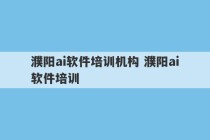 濮阳ai软件培训机构 濮阳ai软件培训